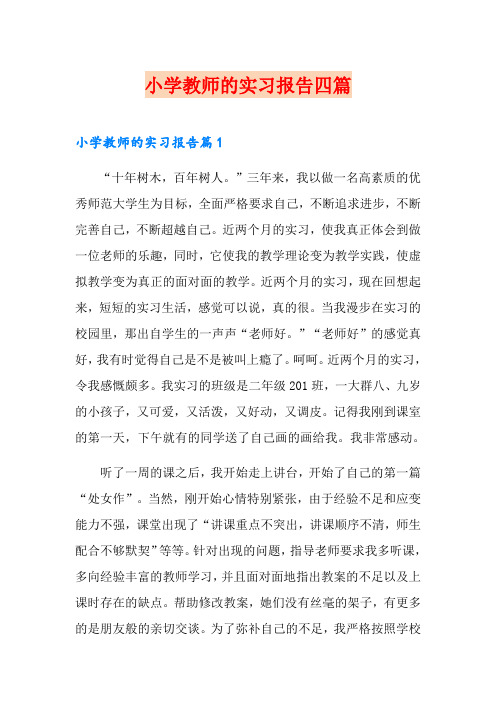 小学教师的实习报告四篇

小学教师的实习报告篇1

“十年树木，百年树人。”三年来，我以做一名高素质的优秀师范大学生为目标，全面严格要求自己，不断追求进步，不断完善自己，不断超越自己。近两个月的实习，使我真正体会到做一位老师的乐趣，同时，它使我的教学理论变为教学实践，使虚拟教学变为真正的面对面的教学。近两个月的实习，现在回想起来，短短的实习生活，感觉可以说，真的很。当我漫步在实习的校园里，那出自学生的一声声“老师好。”“老师好”的感觉真好，我有时觉得自己是不是被叫上瘾了。呵呵。近两个月的实习，令我感慨颇多。我实习的班级是二年级201班，一大群八、九岁的小孩子，又可爱，又活泼，又好动，又调皮。记得我刚到课室的第一天，下午就有的同学送了自己画的画给我。我非常感动。

听了一周的课之后，我开始走上讲台，开始了自己的第一篇“处女作”。当然，刚开始心情特别紧张，由于经验不足和应变能力不强，课堂出现了“讲课重点不突出，讲课顺序不清，师生配合不够默契”等等。针对出现的问题，指导老师要求我多听课，多向经验丰富的教师学习，并且面对面地指出教案的不足以及上课时存在的缺点。帮助修改教案，她们没有丝毫的架子，有更多的是朋友般的亲切交谈。为了弥补自己的不足，我严格按照学校